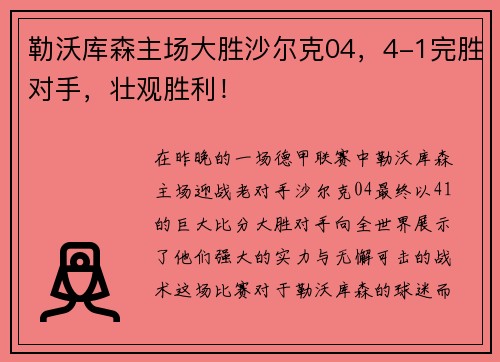 勒沃库森主场大胜沙尔克04，4-1完胜对手，壮观胜利！

在昨晚的一场德甲联赛中勒沃库森主场迎战老对手沙尔克04最终以41的巨大比分大胜对手向全世界展示了他们强大的实力与无懈可击的战术这场比赛对于勒沃库森的球迷而